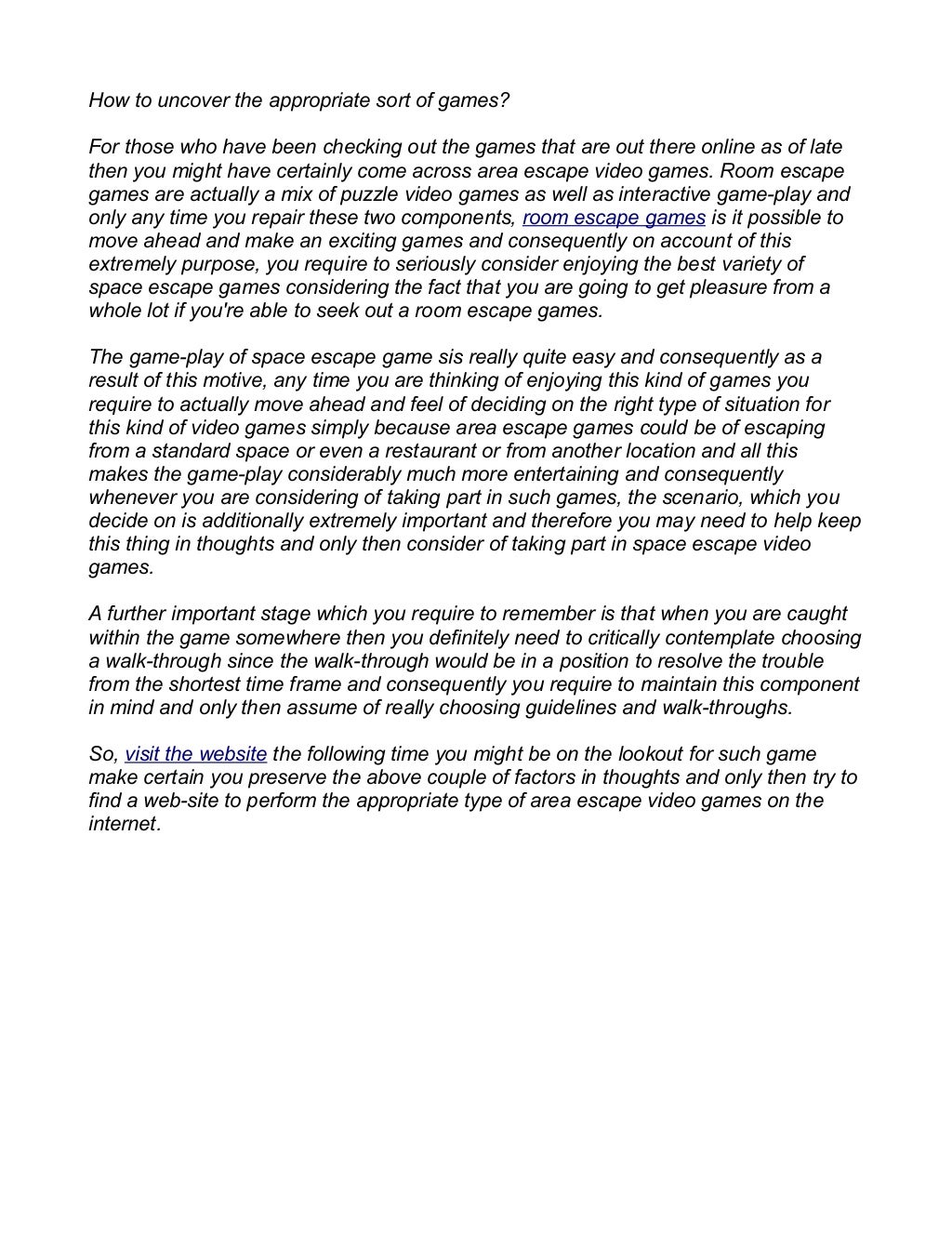 How to uncover the appropriate sort of games?

For those who have been checking out the games that are out there online as of late then you might have certainly come across area escape video games. Room escape games are actually a mix of puzzle video games as well as interactive game-play and only any time you repair these two components, room escape games is it possible to move ahead and make an exciting games and consequently on account of this extremely purpose, you require to seriously consider enjoying the best variety of space escape games considering the fact that you are going to get pleasure from a whole lot if you're able to seek out a room escape games.

The game-play of space escape game sis really quite easy and consequently as a result of this motive, any time you are thinking of enjoying this kind of games you require to actually move ahead and feel of deciding on the right type of situation for this kind of video games simply because area escape games could be of escaping from a standard space or even a restaurant or from another location and all this makes the game-play considerably much more entertaining and consequently whenever you are considering of taking part in such games, the scenario, which you decide on is additionally extremely important and therefore you may need to help keep this thing in thoughts and only then consider of taking part in space escape video games.

A further important stage which you require to remember is that when you are caught within the game somewhere then you definitely need to critically contemplate choosing a walk-through since the walk-through would be in a position to resolve the trouble from the shortest time frame and consequently you require to maintain this component in mind and only then assume of really choosing guidelines and walk-throughs.

So, visit the website the following time you might be on the lookout for such game make certain you preserve the above couple of factors in thoughts and only then try to find a web-site to perform the appropriate type of area escape video games on the internet.